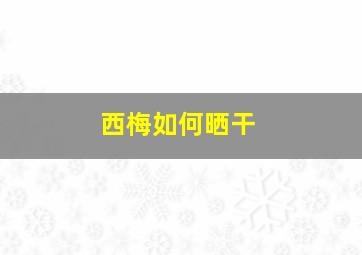 西梅如何晒干